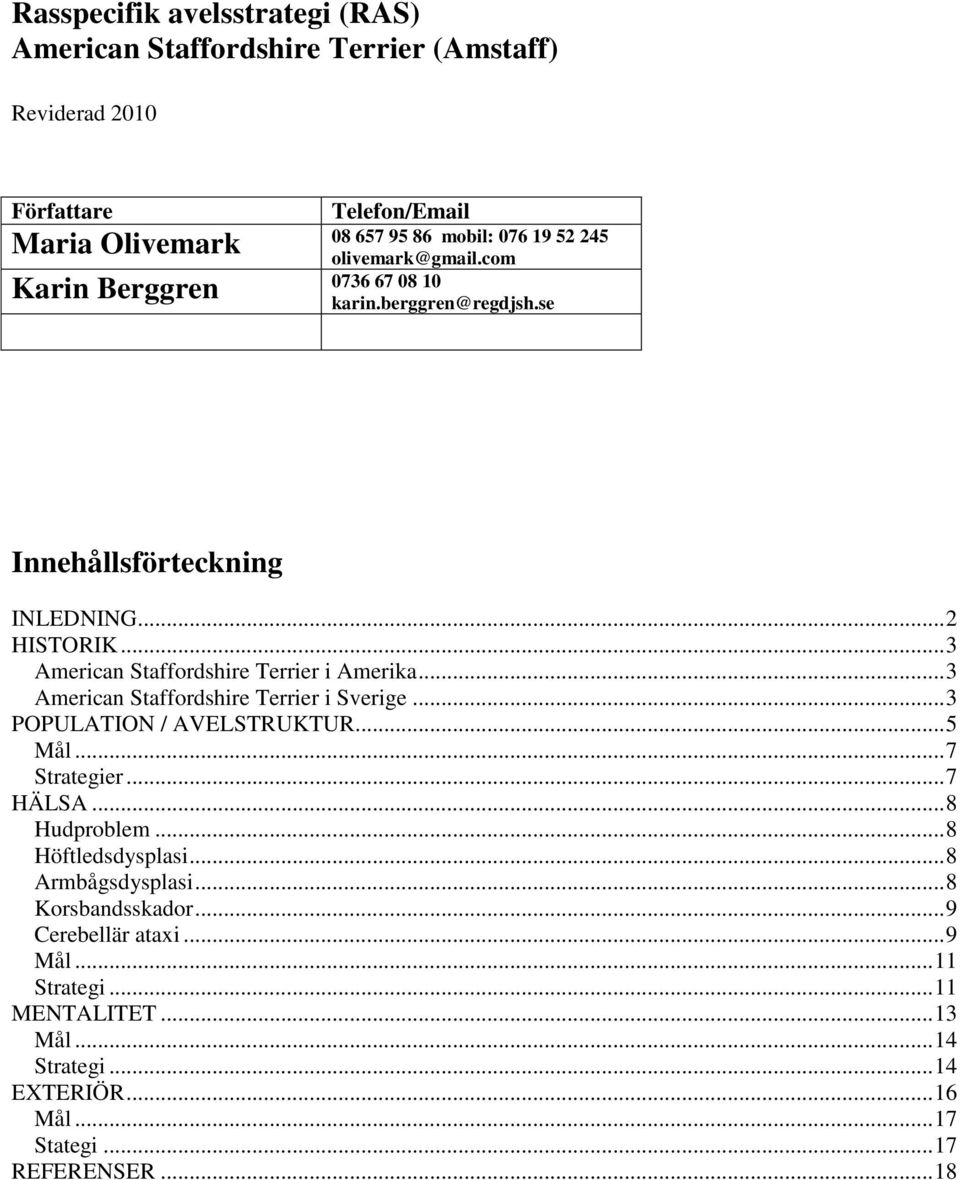 Rasspecifik avelsstrategi (RAS)
American Staffordshire Terrier (Amstaff)

Reviderad 2010

| Författare | Telefon/Email |
|---|---|
| Maria Olivemark | 08 657 95 86 mobil: 076 19 52 245 olivemark@gmail.com |
| Karin Berggren | 0736 67 08 10 karin.berggren@regdjsh.se |
| | |

Innehållsförteckning

INLEDNING...2
HISTORIK...3
American Staffordshire Terrier i Amerika...3
American Staffordshire Terrier i Sverige...3
POPULATION / AVELSTRUKTUR...5
Mål...7
Strategier...7
HÄLSA...8
Hudproblem...8
Höftledsdysplasi...8
Armbågsdysplasi...8
Korsbandsskador...9
Cerebellär ataxi...9
Mål...11
Strategi...11
MENTALITET...13
Mål...14
Strategi...14
EXTERIÖR...16
Mål...17
Stategi...17
REFERENSER...18